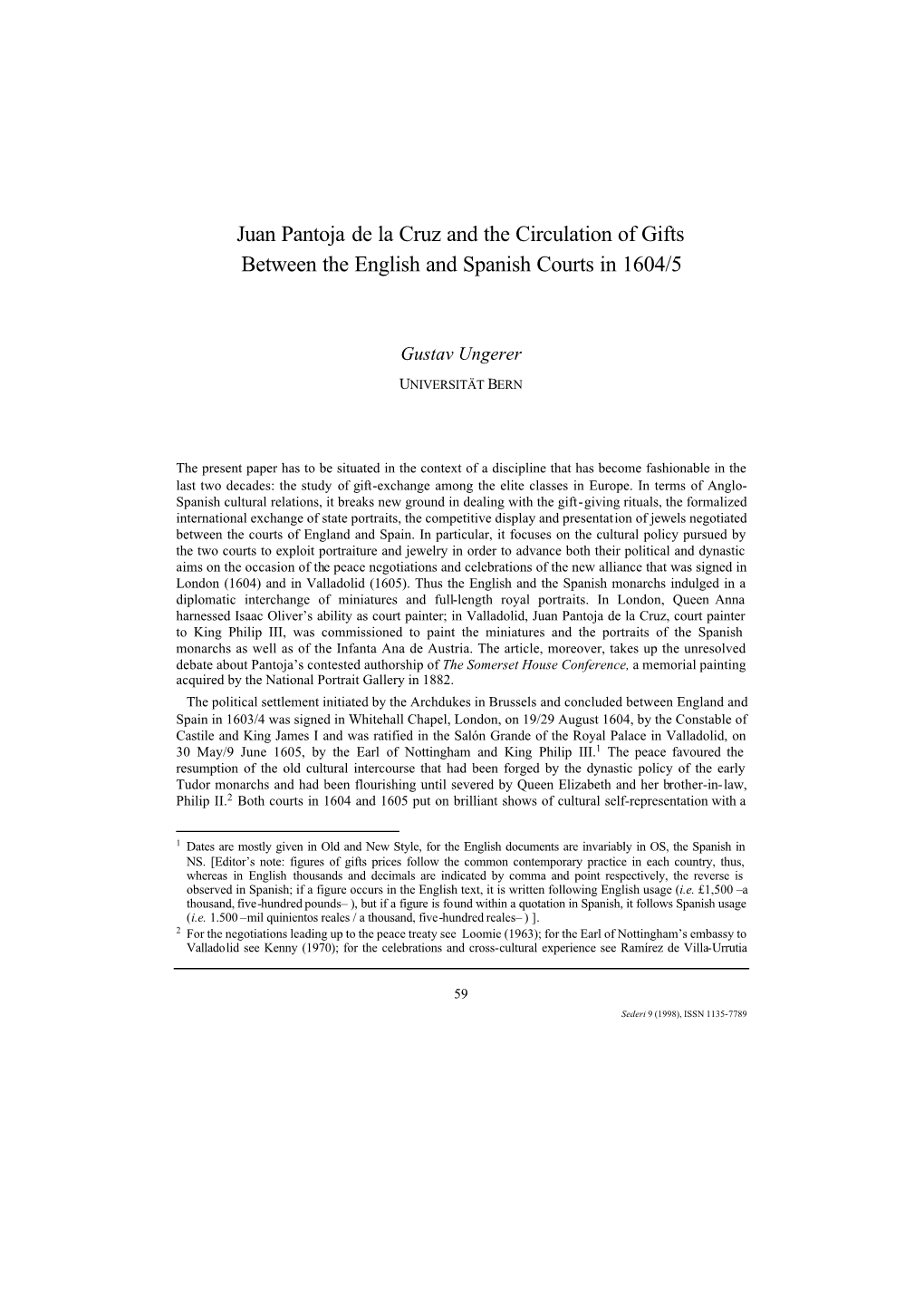 Juan Pantoja de la Cruz and the Circulation of Gifts Between the English and Spanish Courts in 1604/5

Gustav Ungerer

UNIVERSITÄT BERN

The present paper has to be situated in the context of a discipline that has become fashionable in the last two decades: the study of gift-exchange among the elite classes in Europe. In terms of Anglo-Spanish cultural relations, it breaks new ground in dealing with the gift-giving rituals, the formalized international exchange of state portraits, the competitive display and presentation of jewels negotiated between the courts of England and Spain. In particular, it focuses on the cultural policy pursued by the two courts to exploit portraiture and jewelry in order to advance both their political and dynastic aims on the occasion of the peace negotiations and celebrations of the new alliance that was signed in London (1604) and in Valladolid (1605). Thus the English and the Spanish monarchs indulged in a diplomatic interchange of miniatures and full-length royal portraits. In London, Queen Anna harnessed Isaac Oliver's ability as court painter; in Valladolid, Juan Pantoja de la Cruz, court painter to King Philip III, was commissioned to paint the miniatures and the portraits of the Spanish monarchs as well as of the Infanta Ana de Austria. The article, moreover, takes up the unresolved debate about Pantoja's contested authorship of The Somerset House Conference, a memorial painting acquired by the National Portrait Gallery in 1882.

The political settlement initiated by the Archdukes in Brussels and concluded between England and Spain in 1603/4 was signed in Whitehall Chapel, London, on 19/29 August 1604, by the Constable of Castile and King James I and was ratified in the Salón Grande of the Royal Palace in Valladolid, on 30 May/9 June 1605, by the Earl of Nottingham and King Philip III.$^1$ The peace favoured the resumption of the old cultural intercourse that had been forged by the dynastic policy of the early Tudor monarchs and had been flourishing until severed by Queen Elizabeth and her brother-in-law, Philip II.$^2$ Both courts in 1604 and 1605 put on brilliant shows of cultural self-representation with a

$^1$ Dates are mostly given in Old and New Style, for the English documents are invariably in OS, the Spanish in NS. [Editor's note: figures of gifts prices follow the common contemporary practice in each country, thus, whereas in English thousands and decimals are indicated by comma and point respectively, the reverse is observed in Spanish; if a figure occurs in the English text, it is written following English usage (i.e. £1,500 –a thousand, five-hundred pounds– ), but if a figure is found within a quotation in Spanish, it follows Spanish usage (i.e. 1.500 –mil quinientos reales / a thousand, five-hundred reales– ) ].

$^2$ For the negotiations leading up to the peace treaty see Loomie (1963); for the Earl of Nottingham's embassy to Valladolid see Kenny (1970); for the celebrations and cross-cultural experience see Ramírez de Villa-Urrutia

59

Sederi 9 (1998), ISSN 1135-7789